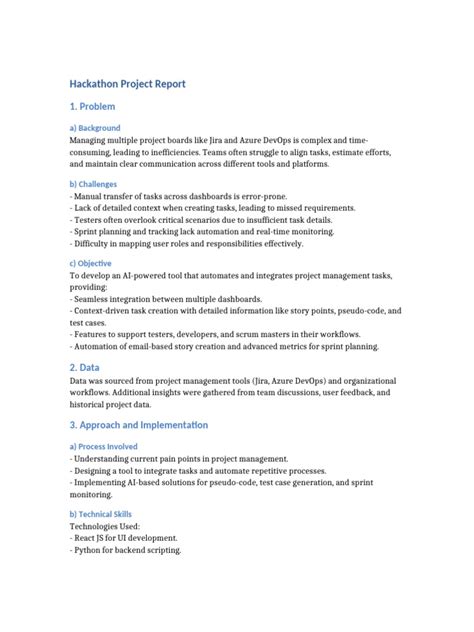 Hackathon Project Report

1. Problem

a) Background

Managing multiple project boards like Jira and Azure DevOps is complex and time-consuming, leading to inefficiencies. Teams often struggle to align tasks, estimate efforts, and maintain clear communication across different tools and platforms.

b) Challenges

- Manual transfer of tasks across dashboards is error-prone.
- Lack of detailed context when creating tasks, leading to missed requirements.
- Testers often overlook critical scenarios due to insufficient task details.
- Sprint planning and tracking lack automation and real-time monitoring.
- Difficulty in mapping user roles and responsibilities effectively.

c) Objective

To develop an AI-powered tool that automates and integrates project management tasks, providing:
- Seamless integration between multiple dashboards.
- Context-driven task creation with detailed information like story points, pseudo-code, and test cases.
- Features to support testers, developers, and scrum masters in their workflows.
- Automation of email-based story creation and advanced metrics for sprint planning.

2. Data

Data was sourced from project management tools (Jira, Azure DevOps) and organizational workflows. Additional insights were gathered from team discussions, user feedback, and historical project data.

3. Approach and Implementation

a) Process Involved

- Understanding current pain points in project management.
- Designing a tool to integrate tasks and automate repetitive processes.
- Implementing AI-based solutions for pseudo-code, test case generation, and sprint monitoring.

b) Technical Skills

Technologies Used:
- React JS for UI development.
- Python for backend scripting.